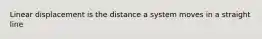 Linear displacement is the distance a system moves in a straight line